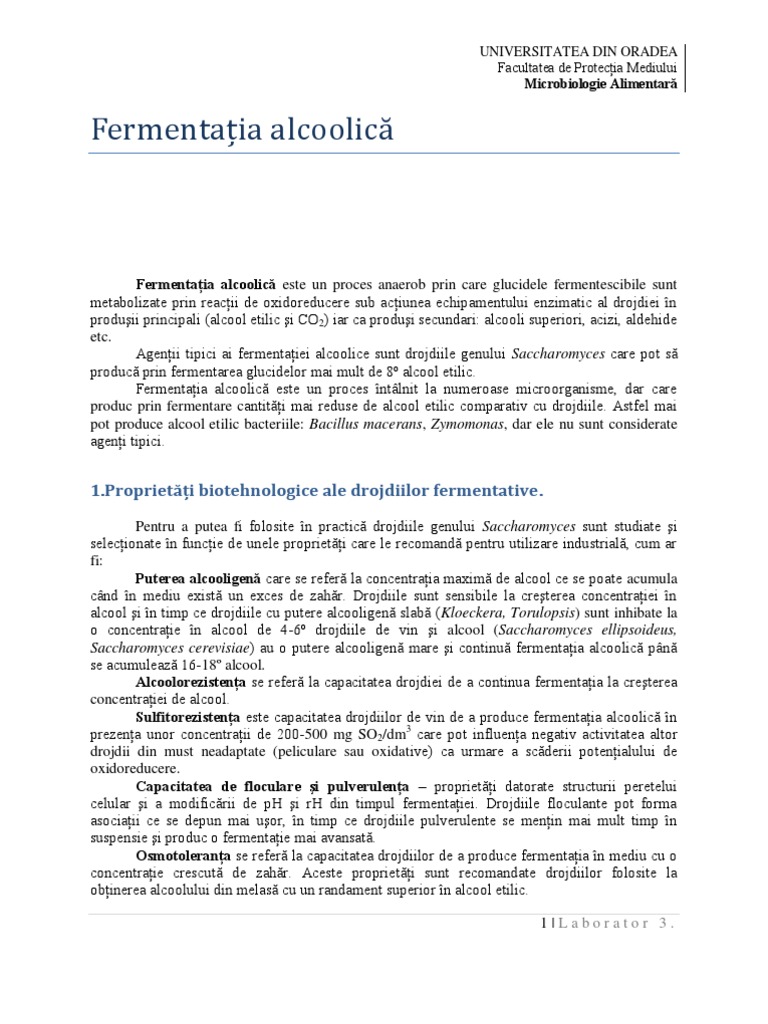 UNIVERSITATEA DIN ORADEA
Facultatea de Protecția Mediului
Microbiologie Alimentară

Fermentația alcoolică

Fermentația alcoolică este un proces anaerob prin care glucidele fermentescibile sunt metabolizate prin reacții de oxidoreducere sub acțiunea echipamentului enzimatic al drojdiei în produșii principali (alcool etilic și $CO_2$) iar ca produși secundari: alcooli superiori, acizi, aldehide etc.

Agenții tipici ai fermentației alcoolice sunt drojdiile genului Saccharomyces care pot să producă prin fermentarea glucidelor mai mult de 8º alcool etilic.

Fermentația alcoolică este un proces întâlnit la numeroase microorganisme, dar care produc prin fermentare cantități mai reduse de alcool etilic comparativ cu drojdiile. Astfel mai pot produce alcool etilic bacteriile: Bacillus macerans, Zymomonas, dar ele nu sunt considerate agenți tipici.

1.Proprietăți biotehnologice ale drojdiilor fermentative.

Pentru a putea fi folosite în practică drojdiile genului Saccharomyces sunt studiate și selecționate în funcție de unele proprietăți care le recomandă pentru utilizare industrială, cum ar fi:

Puterea alcooligenă care se referă la concentrația maximă de alcool ce se poate acumula când în mediu există un exces de zahăr. Drojdiile sunt sensibile la creșterea concentrației în alcool și în timp ce drojdiile cu putere alcooligenă slabă (Kloeckera, Torulopsis) sunt inhibate la o concentrație în alcool de 4-6º drojdiile de vin și alcool (Saccharomyces ellipsoideus, Saccharomyces cerevisiae) au o putere alcooligenă mare și continuă fermentația alcoolică până se acumulează 16-18º alcool.

Alcoolorezistența se referă la capacitatea drojdiei de a continua fermentația la creșterea concentrației de alcool.

Sulfitorezistența este capacitatea drojdiilor de vin de a produce fermentația alcoolică în prezența unor concentrații de 200-500 mg $SO_2/dm^3$ care pot influența negativ activitatea altor drojdii din must neadaptate (peliculare sau oxidative) ca urmare a scăderii potențialului de oxidoreducere.

Capacitatea de floculare și pulverulența – proprietăți datorate structurii peretelui celular și a modificării de pH și rH din timpul fermentației. Drojdiile floculante pot forma asociații ce se depun mai ușor, în timp ce drojdiile pulverulente se mențin mai mult timp în suspensie și produc o fermentație mai avansată.

Osmotoleranța se referă la capacitatea drojdiilor de a produce fermentația în mediu cu o concentrație crescută de zahăr. Aceste proprietăți sunt recomandate drojdiilor folosite la obținerea alcoolului din melasă cu un randament superior în alcool etilic.

1 | Laborator 3.